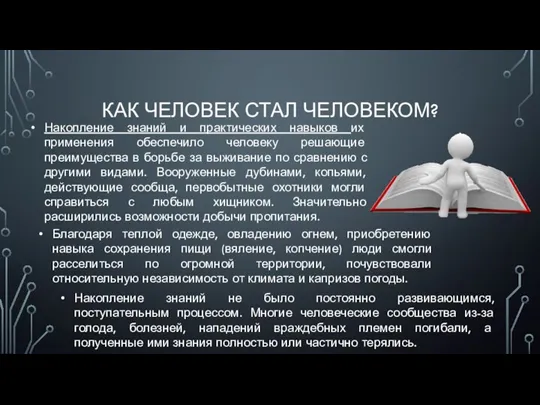 КАК ЧЕЛОВЕК СТАЛ ЧЕЛОВЕКОМ?

• Накопление знаний и практических навыков их применения обеспечило человеку решающие преимущества в борьбе за выживание по сравнению с другими видами. Вооруженные дубинами, копьями, действующие сообща, первобытные охотники могли справиться с любым хищником. Значительно расширились возможности добычи пропитания.

• Благодаря теплой одежде, овладению огнем, приобретению навыка сохранения пищи (вяление, копчение) люди смогли расселиться по огромной территории, почувствовали относительную независимость от климата и капризов погоды.

• Накопление знаний не было постоянно развивающимся, поступательным процессом. Многие человеческие сообщества из-за голода, болезней, нападений враждебных племен погибали, а полученные ими знания полностью или частично терялись.